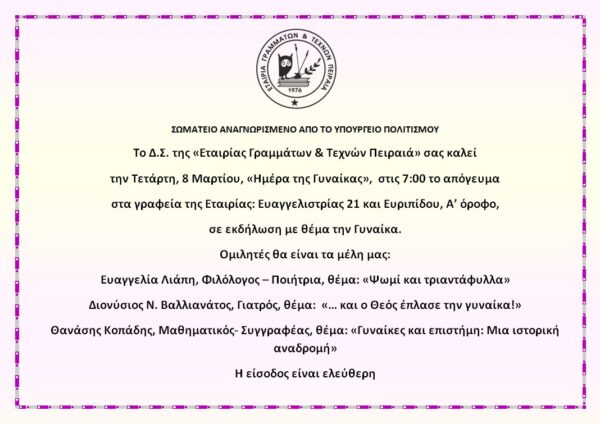 ΕΤΑΙΡΙΑ ΓΡΑΜΜΑΤΩΝ & ΤΕΧΝΩΝ ΠΕΙΡΑΙΑ
1976

ΣΩΜΑΤΕΙΟ ΑΝΑΓΝΩΡΙΣΜΕΝΟ ΑΠΟ ΤΟ ΥΠΟΥΡΓΕΙΟ ΠΟΛΙΤΙΣΜΟΥ

Το Δ.Σ. της «Εταιρίας Γραμμάτων & Τεχνών Πειραιά» σας καλεί

την Τετάρτη, 8 Μαρτίου, «Ημέρα της Γυναίκας», στις 7:00 το απόγευμα

στα γραφεία της Εταιρίας: Ευαγγελιστρίας 21 και Ευριπίδου, Α' όροφο,

σε εκδήλωση με θέμα την Γυναίκα.

Ομιλητές θα είναι τα μέλη μας:

Ευαγγελία Λιάπη, Φιλόλογος – Ποιήτρια, θέμα: «Ψωμί και τριαντάφυλλα»

Διονύσιος Ν. Βαλλιανάτος, Γιατρός, θέμα: «... και ο Θεός έπλασε την γυναίκα!»

Θανάσης Κοπάδης, Μαθηματικός- Συγγραφέας, θέμα: «Γυναίκες και επιστήμη: Μια ιστορική αναδρομή»

Η είσοδος είναι ελεύθερη